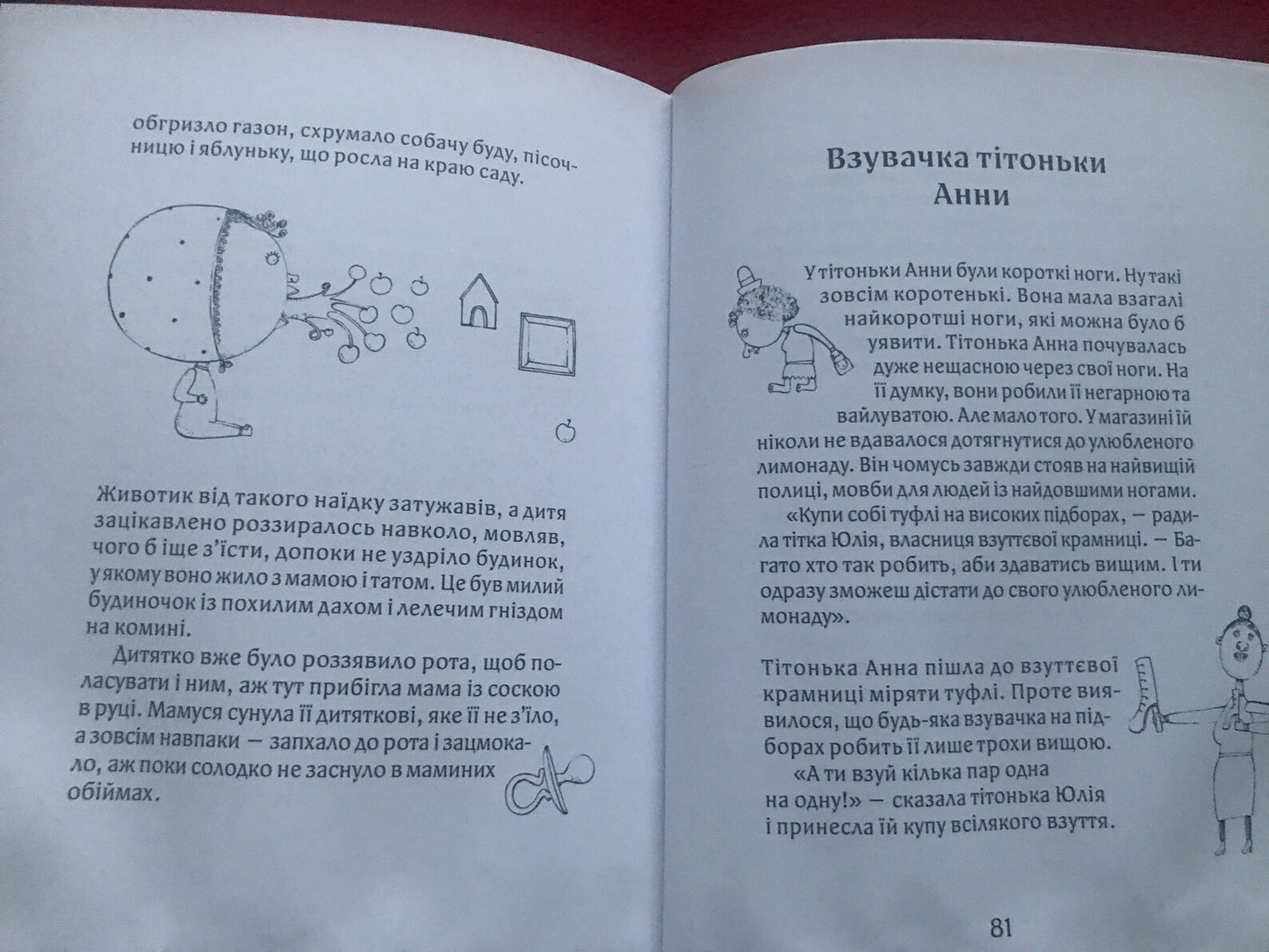 обгризло газон, схрумало собачу буду, пісочницю і яблуньку, що росла на краю саду.

Животик від такого наїдку затужавів, а дитя зацікавлено роззиралось навколо, мовляв, чого б іще з'їсти, допоки не уздріло будинок, у якому воно жило з мамою і татом. Це був милий будиночок із похилим дахом і лелечим гніздом на комині.

Дитятко вже було роззявило рота, щоб поласувати і ним, аж тут прибігла мама із соскою в руці. Мамуся сунула її дитяткові, яке її не з'їло, а зовсім навпаки — запхало до рота і зацмокало, аж поки солодко не заснуло в маминих обіймах.

Взувачка тітоньки Анни

У тітоньки Анни були короткі ноги. Ну такі зовсім коротенькі. Вона мала взагалі найкоротші ноги, які можна було б уявити. Тітонька Анна почувалась дуже нещасною через свої ноги. На її думку, вони робили її негарною та вайлуватою. Але мало того. У магазині їй ніколи не вдавалося дотягнутися до улюбленого лимонаду. Він чомусь завжди стояв на найвищій полиці, мовби для людей із найдовшими ногами.

«Купи собі туфлі на високих підборах, — радила тітка Юлія, власниця взуттєвої крамниці. — Багато хто так робить, аби здаватись вищим. І ти одразу зможеш дістати до свого улюбленого лимонаду».

Тітонька Анна пішла до взуттєвої крамниці міряти туфлі. Проте виявилося, що будь-яка взувачка на підборах робить її лише трохи вищою.

«А ти взуй кілька пар одна на одну!» — сказала тітонька Юлія і принесла їй купу всілякого взуття.

81